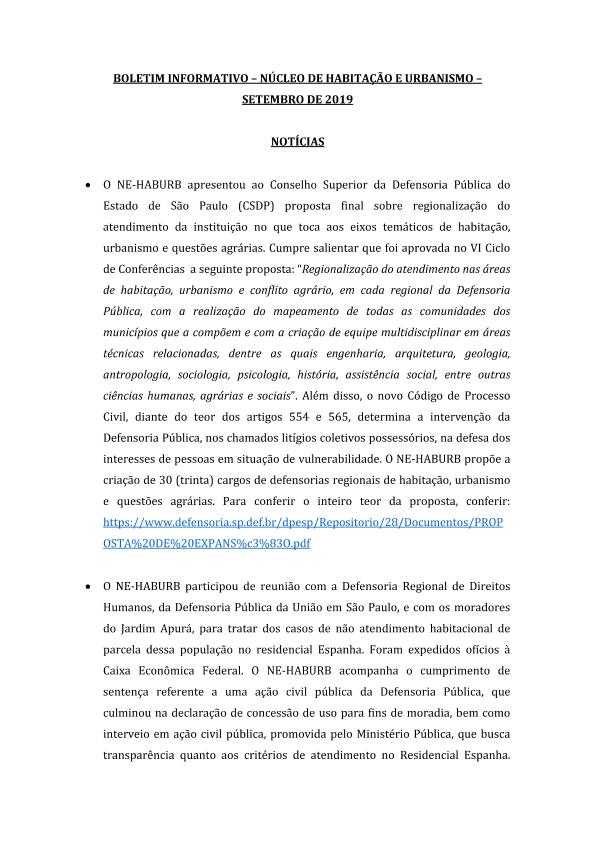 BOLETIM INFORMATIVO – NÚCLEO DE HABITAÇÃO E URBANISMO – SETEMBRO DE 2019

NOTÍCIAS

• O NE-HABURB apresentou ao Conselho Superior da Defensoria Pública do Estado de São Paulo (CSDP) proposta final sobre regionalização do atendimento da instituição no que toca aos eixos temáticos de habitação, urbanismo e questões agrárias. Cumpre salientar que foi aprovada no VI Ciclo de Conferências a seguinte proposta: "Regionalização do atendimento nas áreas de habitação, urbanismo e conflito agrário, em cada regional da Defensoria Pública, com a realização do mapeamento de todas as comunidades dos municípios que a compõem e com a criação de equipe multidisciplinar em áreas técnicas relacionadas, dentre as quais engenharia, arquitetura, geologia, antropologia, sociologia, psicologia, história, assistência social, entre outras ciências humanas, agrárias e sociais". Além disso, o novo Código de Processo Civil, diante do teor dos artigos 554 e 565, determina a intervenção da Defensoria Pública, nos chamados litígios coletivos possessórios, na defesa dos interesses de pessoas em situação de vulnerabilidade. O NE-HABURB propõe a criação de 30 (trinta) cargos de defensorias regionais de habitação, urbanismo e questões agrárias. Para conferir o inteiro teor da proposta, conferir: https://www.defensoria.sp.def.br/dpesp/Repositorio/28/Documentos/PROPOSTA%20DE%20EXPANS%c3%83O.pdf

• O NE-HABURB participou de reunião com a Defensoria Regional de Direitos Humanos, da Defensoria Pública da União em São Paulo, e com os moradores do Jardim Apurá, para tratar dos casos de não atendimento habitacional de parcela dessa população no residencial Espanha. Foram expedidos ofícios à Caixa Econômica Federal. O NE-HABURB acompanha o cumprimento de sentença referente a uma ação civil pública da Defensoria Pública, que culminou na declaração de concessão de uso para fins de moradia, bem como interveio em ação civil pública, promovida pelo Ministério Pública, que busca transparência quanto aos critérios de atendimento no Residencial Espanha.